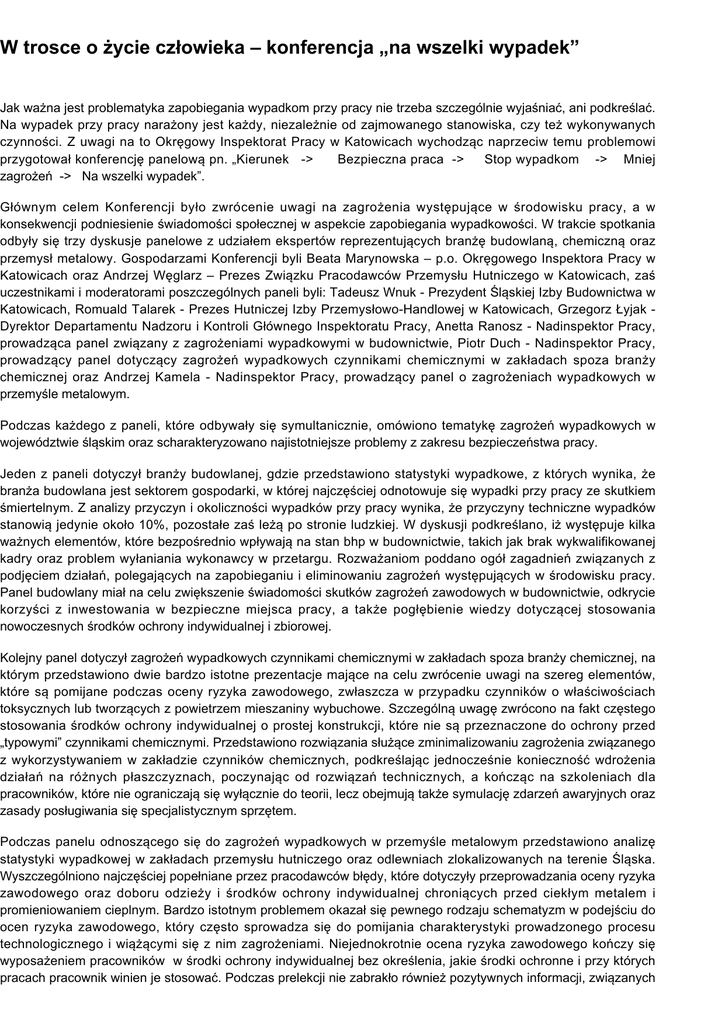 W trosce o życie człowieka – konferencja „na wszelki wypadek”

Jak ważna jest problematyka zapobiegania wypadkom przy pracy nie trzeba szczególnie wyjaśniać, ani podkreślać. Na wypadek przy pracy narażony jest każdy, niezależnie od zajmowanego stanowiska, czy też wykonywanych czynności. Z uwagi na to Okręgowy Inspektorat Pracy w Katowicach wychodząc naprzeciw temu problemowi przygotował konferencję panelową pn. „Kierunek -> Bezpieczna praca -> Stop wypadkom -> Mniej zagrożeń -> Na wszelki wypadek”.

Głównym celem Konferencji było zwrócenie uwagi na zagrożenia występujące w środowisku pracy, a w konsekwencji podniesienie świadomości społecznej w aspekcie zapobiegania wypadkowości. W trakcie spotkania odbyły się trzy dyskusje panelowe z udziałem ekspertów reprezentujących branżę budowlaną, chemiczną oraz przemysł metalowy. Gospodarzami Konferencji byli Beata Marynowska – p.o. Okręgowego Inspektora Pracy w Katowicach oraz Andrzej Węglarz – Prezes Związku Pracodawców Przemysłu Hutniczego w Katowicach, zaś uczestnikami i moderatorami poszczególnych paneli byli: Tadeusz Wnuk - Prezydent Śląskiej Izby Budownictwa w Katowicach, Romuald Talarek - Prezes Hutniczej Izby Przemysłowo-Handlowej w Katowicach, Grzegorz Łyjak - Dyrektor Departamentu Nadzoru i Kontroli Głównego Inspektoratu Pracy, Anetta Ranosz - Nadinspektor Pracy, prowadząca panel związany z zagrożeniami wypadkowymi w budownictwie, Piotr Duch - Nadinspektor Pracy, prowadzący panel dotyczący zagrożeń wypadkowych czynnikami chemicznymi w zakładach spoza branży chemicznej oraz Andrzej Kamela - Nadinspektor Pracy, prowadzący panel o zagrożeniach wypadkowych w przemyśle metalowym.

Podczas każdego z paneli, które odbywały się symultanicznie, omówiono tematykę zagrożeń wypadkowych w województwie śląskim oraz scharakteryzowano najistotniejsze problemy z zakresu bezpieczeństwa pracy.

Jeden z paneli dotyczył branży budowlanej, gdzie przedstawiono statystyki wypadkowe, z których wynika, że branża budowlana jest sektorem gospodarki, w której najczęściej odnotowuje się wypadki przy pracy ze skutkiem śmiertelnym. Z analizy przyczyn i okoliczności wypadków przy pracy wynika, że przyczyny techniczne wypadków stanowią jedynie około 10%, pozostałe zaś leżą po stronie ludzkiej. W dyskusji podkreślano, iż występuje kilka ważnych elementów, które bezpośrednio wpływają na stan bhp w budownictwie, takich jak brak wykwalifikowanej kadry oraz problem wyłaniania wykonawcy w przetargu. Rozważaniom poddano ogół zagadnień związanych z podjęciem działań, polegających na zapobieganiu i eliminowaniu zagrożeń występujących w środowisku pracy. Panel budowlany miał na celu zwiększenie świadomości skutków zagrożeń zawodowych w budownictwie, odkrycie korzyści z inwestowania w bezpieczne miejsca pracy, a także pogłębienie wiedzy dotyczącej stosowania nowoczesnych środków ochrony indywidualnej i zbiorowej.

Kolejny panel dotyczył zagrożeń wypadkowych czynnikami chemicznymi w zakładach spoza branży chemicznej, na którym przedstawiono dwie bardzo istotne prezentacje mające na celu zwrócenie uwagi na szereg elementów, które są pomijane podczas oceny ryzyka zawodowego, zwłaszcza w przypadku czynników o właściwościach toksycznych lub tworzących z powietrzem mieszaniny wybuchowe. Szczególną uwagę zwrócono na fakt częstego stosowania środków ochrony indywidualnej o prostej konstrukcji, które nie są przeznaczone do ochrony przed „typowymi” czynnikami chemicznymi. Przedstawiono rozwiązania służące zminimalizowaniu zagrożenia związanego z wykorzystywaniem w zakładzie czynników chemicznych, podkreślając jednocześnie konieczność wdrożenia działań na różnych płaszczyznach, poczynając od rozwiązań technicznych, a kończąc na szkoleniach dla pracowników, które nie ograniczają się wyłącznie do teorii, lecz obejmują także symulację zdarzeń awaryjnych oraz zasady posługiwania się specjalistycznym sprzętem.

Podczas panelu odnoszącego się do zagrożeń wypadkowych w przemyśle metalowym przedstawiono analizę statystyki wypadkowej w zakładach przemysłu hutniczego oraz odlewniach zlokalizowanych na terenie Śląska. Wyszczególniono najczęściej popełniane przez pracodawców błędy, które dotyczyły przeprowadzania oceny ryzyka zawodowego oraz doboru odzieży i środków ochrony indywidualnej chroniących przed ciekłym metalem i promieniowaniem cieplnym. Bardzo istotnym problemem okazał się pewnego rodzaju schematyzm w podejściu do ocen ryzyka zawodowego, który często sprowadza się do pomijania charakterystyki prowadzonego procesu technologicznego i wiążącymi się z nim zagrożeniami. Niejednokrotnie ocena ryzyka zawodowego kończy się wyposażeniem pracowników w środki ochrony indywidualnej bez określenia, jakie środki ochronne i przy których pracach pracownik winien je stosować. Podczas prelekcji nie zabrakło również pozytywnych informacji, związanych